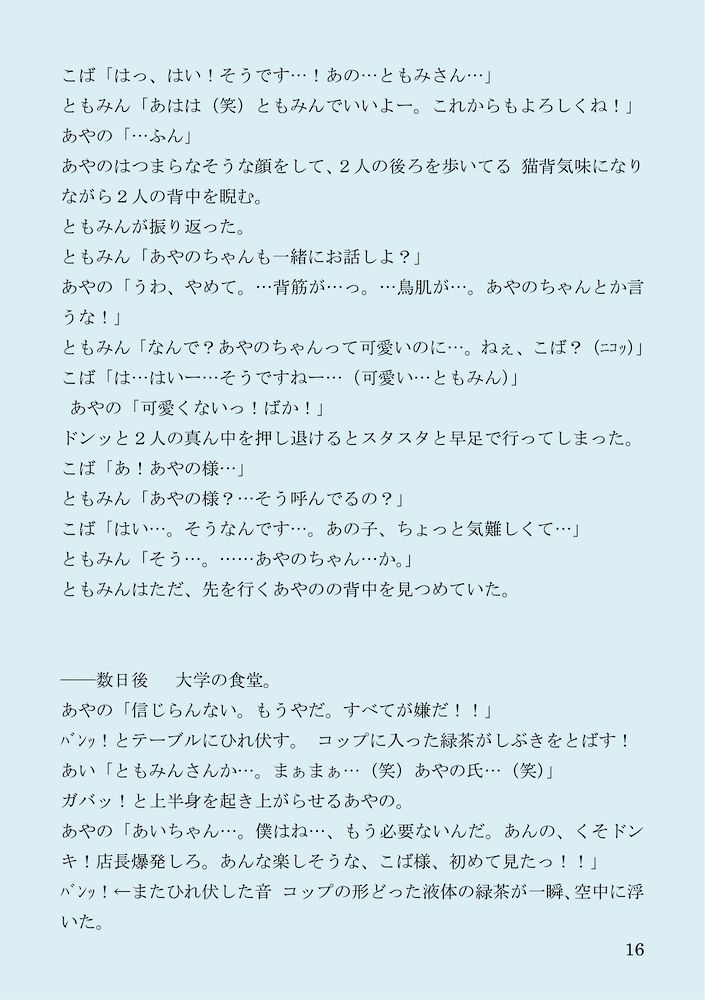 こば「はっ、はい！そうです…！あの…ともみさん…」
ともみん「あはは（笑）ともみんでいいよー。これからもよろしくね！」
あやの「…ふん」
あやのはつまらなそうな顔をして、2人の後ろを歩いてる 猫背気味になりながら2人の背中を睨む。
ともみんが振り返った。
ともみん「あやのちゃんも一緒にお話しよ？」
あやの「うわ、やめて。…背筋が…っ。…鳥肌が…。あやのちゃんとか言うな！」
ともみん「なんで？あやのちゃんって可愛いのに…。ねぇ、こば？（ニコッ）」
こば「は…はいー…そうですねー…（可愛い…ともみん）」
あやの「可愛くないっ！ばか！」
ドンッと2人の真ん中を押し退けるとスタスタと早足で行ってしまった。
こば「あ！あやの様…」
ともみん「あやの様？…そう呼んでるの？」
こば「はい…。そうなんです…。あの子、ちょっと気難しくて…」
ともみん「そう…。……あやのちゃん…か。」
ともみんはただ、先を行くあやのの背中を見つめていた。

――数日後　大学の食堂。
あやの「信じらんない。もうやだ。すべてが嫌だ！！」
バンッ！とテーブルにひれ伏す。　コップに入った緑茶がしぶきをとばす！
あい「ともみんさんか…。まぁまぁ…（笑）あやの氏…（笑）」
ガバッ！と上半身を起き上がらせるあやの。
あやの「あいちゃん…。僕はね…、もう必要ないんだ。あんの、くそドンキ！店長爆発しろ。あんな楽しそうな、こば様、初めて見たっ！！」
バンッ！←またひれ伏した音 コップの形どった液体の緑茶が一瞬、空中に浮いた。

16